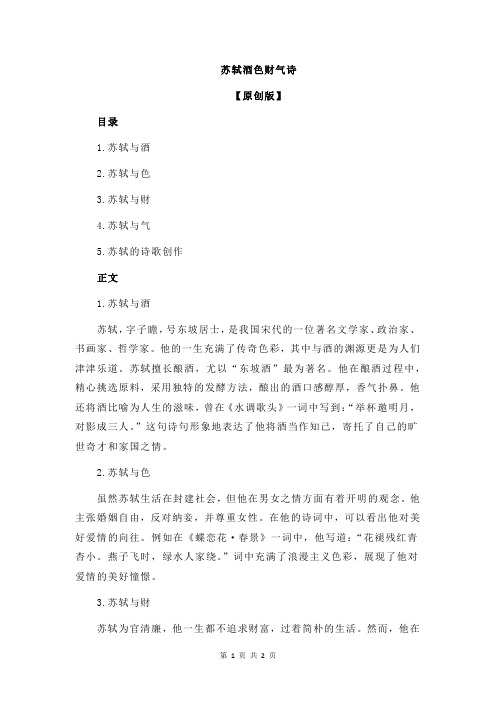 苏轼酒色财气诗

【原创版】

目录

1.苏轼与酒

2.苏轼与色

3.苏轼与财

4.苏轼与气

5.苏轼的诗歌创作

正文

1.苏轼与酒

苏轼，字子瞻，号东坡居士，是我国宋代的一位著名文学家、政治家、书画家、哲学家。他的一生充满了传奇色彩，其中与酒的渊源更是为人们津津乐道。苏轼擅长酿酒，尤以“东坡酒”最为著名。他在酿酒过程中，精心挑选原料，采用独特的发酵方法，酿出的酒口感醇厚，香气扑鼻。他还将酒比喻为人生的滋味，曾在《水调歌头》一词中写到：“举杯邀明月，对影成三人。”这句诗句形象地表达了他将酒当作知己，寄托了自己的旷世奇才和家国之情。

2.苏轼与色

虽然苏轼生活在封建社会，但他在男女之情方面有着开明的观念。他主张婚姻自由，反对纳妾，并尊重女性。在他的诗词中，可以看出他对美好爱情的向往。例如在《蝶恋花·春景》一词中，他写道：“花褪残红青杏小。燕子飞时，绿水人家绕。”词中充满了浪漫主义色彩，展现了他对爱情的美好憧憬。

3.苏轼与财

苏轼为官清廉，他一生都不追求财富，过着简朴的生活。然而，他在

第 1 页 共 2 页